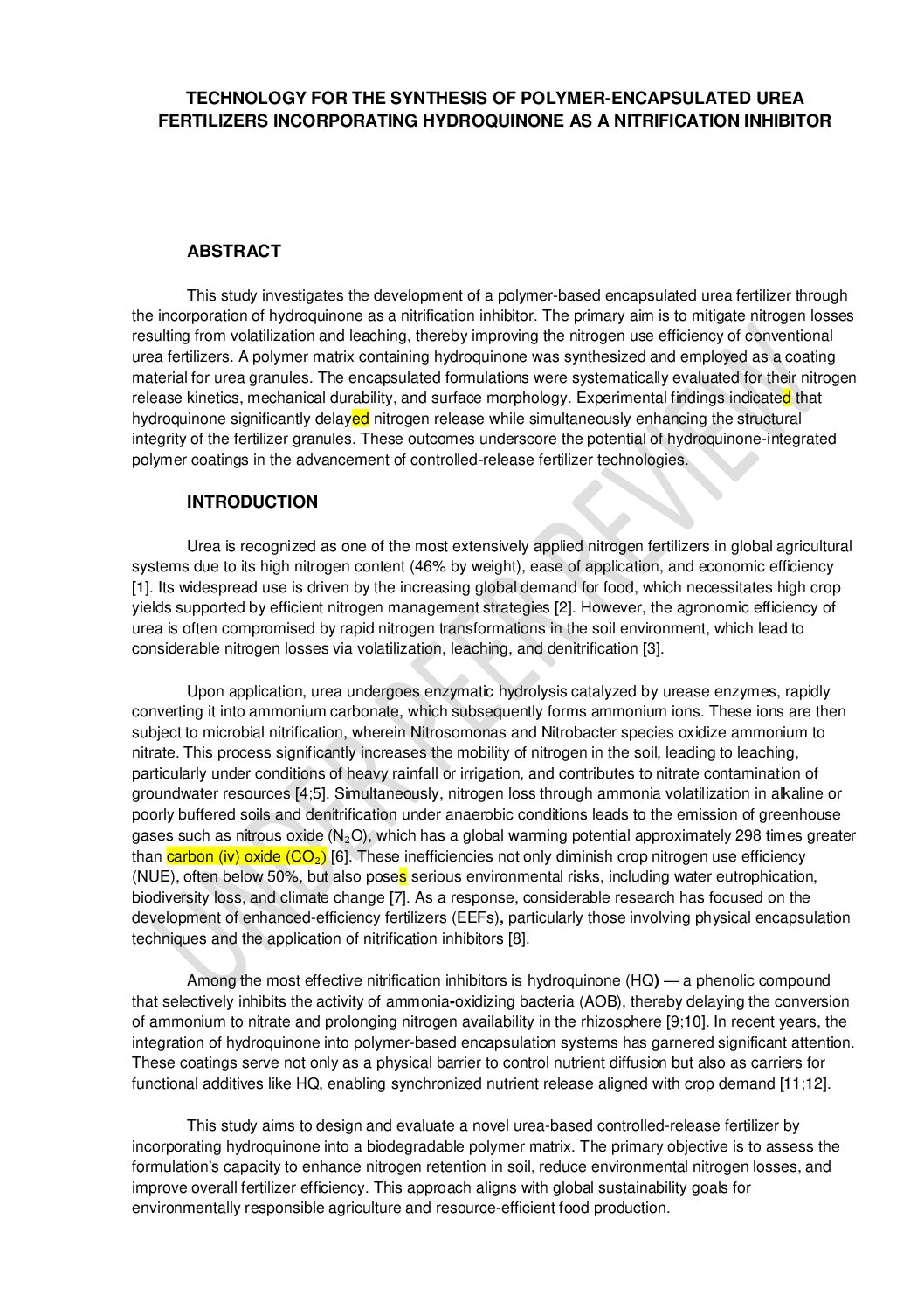 TECHNOLOGY FOR THE SYNTHESIS OF POLYMER-ENCAPSULATED UREA FERTILIZERS INCORPORATING HYDROQUINONE AS A NITRIFICATION INHIBITOR

ABSTRACT

This study investigates the development of a polymer-based encapsulated urea fertilizer through the incorporation of hydroquinone as a nitrification inhibitor. The primary aim is to mitigate nitrogen losses resulting from volatilization and leaching, thereby improving the nitrogen use efficiency of conventional urea fertilizers. A polymer matrix containing hydroquinone was synthesized and employed as a coating material for urea granules. The encapsulated formulations were systematically evaluated for their nitrogen release kinetics, mechanical durability, and surface morphology. Experimental findings indicated that hydroquinone significantly delayed nitrogen release while simultaneously enhancing the structural integrity of the fertilizer granules. These outcomes underscore the potential of hydroquinone-integrated polymer coatings in the advancement of controlled-release fertilizer technologies.

INTRODUCTION

Urea is recognized as one of the most extensively applied nitrogen fertilizers in global agricultural systems due to its high nitrogen content (46% by weight), ease of application, and economic efficiency [1]. Its widespread use is driven by the increasing global demand for food, which necessitates high crop yields supported by efficient nitrogen management strategies [2]. However, the agronomic efficiency of urea is often compromised by rapid nitrogen transformations in the soil environment, which lead to considerable nitrogen losses via volatilization, leaching, and denitrification [3].

Upon application, urea undergoes enzymatic hydrolysis catalyzed by urease enzymes, rapidly converting it into ammonium carbonate, which subsequently forms ammonium ions. These ions are then subject to microbial nitrification, wherein Nitrosomonas and Nitrobacter species oxidize ammonium to nitrate. This process significantly increases the mobility of nitrogen in the soil, leading to leaching, particularly under conditions of heavy rainfall or irrigation, and contributes to nitrate contamination of groundwater resources [4;5]. Simultaneously, nitrogen loss through ammonia volatilization in alkaline or poorly buffered soils and denitrification under anaerobic conditions leads to the emission of greenhouse gases such as nitrous oxide ($N_2O$), which has a global warming potential approximately 298 times greater than carbon (iv) oxide ($CO_2$) [6]. These inefficiencies not only diminish crop nitrogen use efficiency (NUE), often below 50%, but also poses serious environmental risks, including water eutrophication, biodiversity loss, and climate change [7]. As a response, considerable research has focused on the development of enhanced-efficiency fertilizers (EEFs), particularly those involving physical encapsulation techniques and the application of nitrification inhibitors [8].

Among the most effective nitrification inhibitors is hydroquinone (HQ) — a phenolic compound that selectively inhibits the activity of ammonia-oxidizing bacteria (AOB), thereby delaying the conversion of ammonium to nitrate and prolonging nitrogen availability in the rhizosphere [9;10]. In recent years, the integration of hydroquinone into polymer-based encapsulation systems has garnered significant attention. These coatings serve not only as a physical barrier to control nutrient diffusion but also as carriers for functional additives like HQ, enabling synchronized nutrient release aligned with crop demand [11;12].

This study aims to design and evaluate a novel urea-based controlled-release fertilizer by incorporating hydroquinone into a biodegradable polymer matrix. The primary objective is to assess the formulation's capacity to enhance nitrogen retention in soil, reduce environmental nitrogen losses, and improve overall fertilizer efficiency. This approach aligns with global sustainability goals for environmentally responsible agriculture and resource-efficient food production.

UNDER PEER REVIEW